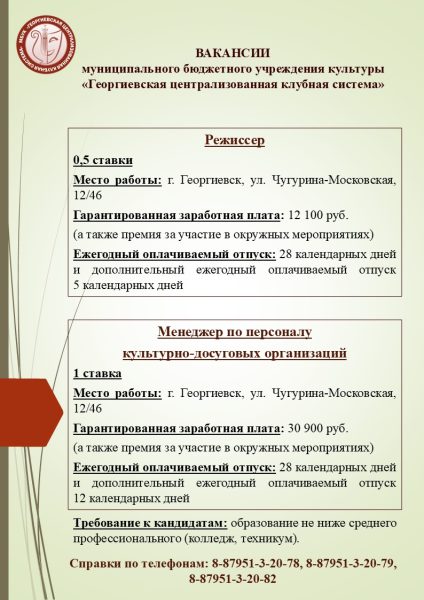 МБУК «ГЕОРГИЕВСКАЯ ЦЕНТРАЛИЗОВАННАЯ КЛУБНАЯ СИСТЕМА»

ВАКАНСИИ
муниципального бюджетного учреждения культуры
«Георгиевская централизованная клубная система»

Режиссер

0,5 ставки

Место работы: г. Георгиевск, ул. Чугурина-Московская, 12/46

Гарантированная заработная плата: 12 100 руб.

(а также премия за участие в окружных мероприятиях)

Ежегодный оплачиваемый отпуск: 28 календарных дней и дополнительный ежегодный оплачиваемый отпуск 5 календарных дней

Менеджер по персоналу
культурно-досуговых организаций

1 ставка

Место работы: г. Георгиевск, ул. Чугурина-Московская, 12/46

Гарантированная заработная плата: 30 900 руб.

(а также премия за участие в окружных мероприятиях)

Ежегодный оплачиваемый отпуск: 28 календарных дней и дополнительный ежегодный оплачиваемый отпуск 12 календарных дней

Требование к кандидатам: образование не ниже среднего профессионального (колледж, техникум).

Справки по телефонам: 8-87951-3-20-78, 8-87951-3-20-79, 8-87951-3-20-82